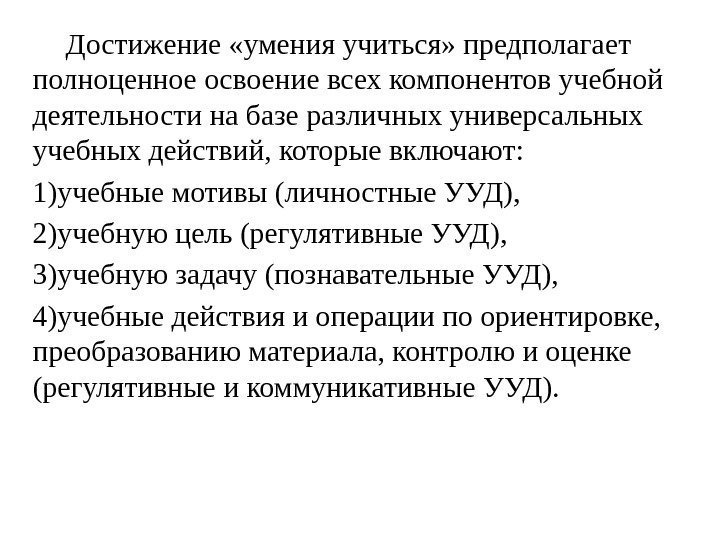 Достижение «умения учиться» предполагает полноценное освоение всех компонентов учебной деятельности на базе различных универсальных учебных действий, которые включают:

1)учебные мотивы (личностные УУД),

2)учебную цель (регулятивные УУД),

3)учебную задачу (познавательные УУД),

4)учебные действия и операции по ориентировке, преобразованию материала, контролю и оценке (регулятивные и коммуникативные УУД).